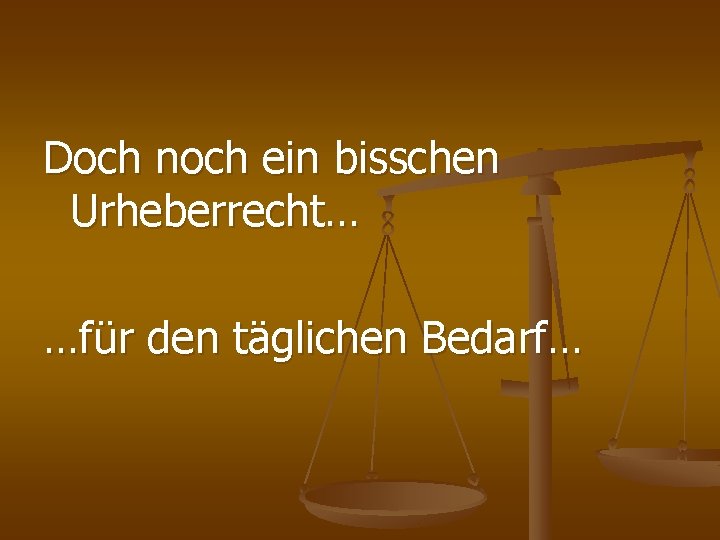 Doch noch ein bisschen Urheberrecht…

…für den täglichen Bedarf…